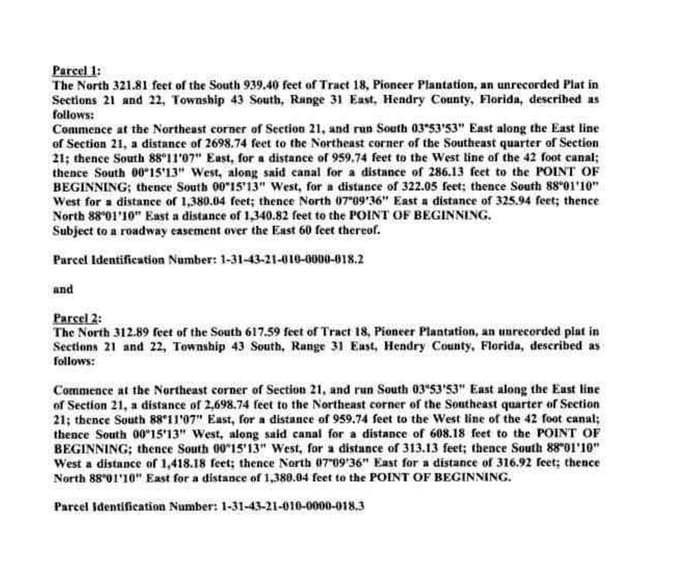 Parcel 1:
The North 321.81 feet of the South 939.40 feet of Tract 18, Pioneer Plantation, an unrecorded Plat in Sections 21 and 22, Township 43 South, Range 31 East, Hendry County, Florida, described as follows:
Commence at the Northeast corner of Section 21, and run South 03°53'53" East along the East line of Section 21, a distance of 2698.74 feet to the Northeast corner of the Southeast quarter of Section 21; thence South 88°11'07" East, for a distance of 959.74 feet to the West line of the 42 foot canal; thence South 00°15'13" West, along said canal for a distance of 286.13 feet to the POINT OF BEGINNING; thence South 00°15'13" West, for a distance of 322.05 feet; thence South 88°01'10" West for a distance of 1,380.04 feet; thence North 07°09'36" East a distance of 325.94 feet; thence North 88°01'10" East a distance of 1,340.82 feet to the POINT OF BEGINNING.
Subject to a roadway easement over the East 60 feet thereof.

Parcel Identification Number: 1-31-43-21-010-0000-018.2

and

Parcel 2:
The North 312.89 feet of the South 617.59 feet of Tract 18, Pioneer Plantation, an unrecorded plat in Sections 21 and 22, Township 43 South, Range 31 East, Hendry County, Florida, described as follows:

Commence at the Northeast corner of Section 21, and run South 03°53'53" East along the East line of Section 21, a distance of 2,698.74 feet to the Northeast corner of the Southeast quarter of Section 21; thence South 88°11'07" East, for a distance of 959.74 feet to the West line of the 42 foot canal; thence South 00°15'13" West, along said canal for a distance of 608.18 feet to the POINT OF BEGINNING; thence South 00°15'13" West, for a distance of 313.13 feet; thence South 88°01'10" West a distance of 1,418.18 feet; thence North 07°09'36" East for a distance of 316.92 feet; thence North 88°01'10" East for a distance of 1,380.04 feet to the POINT OF BEGINNING.

Parcel Identification Number: 1-31-43-21-010-0000-018.3